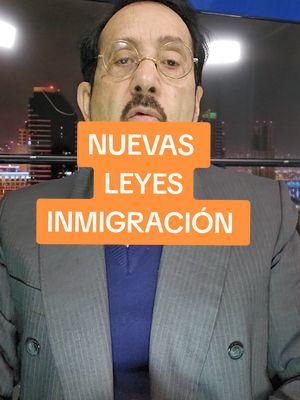 NUEVAS
LEYES
INMIGRACIÓN